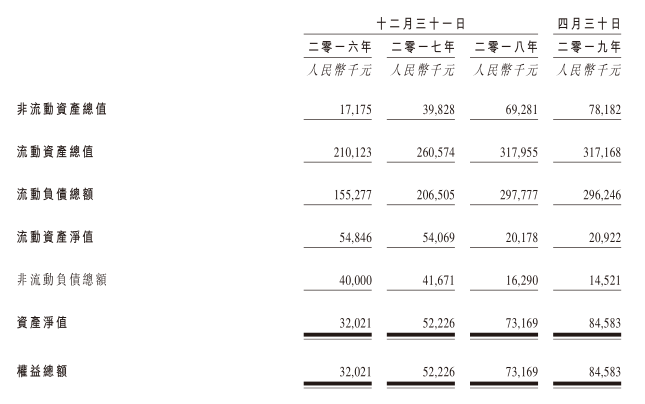 | | 十二月三十一日 | | | 四月三十日 |
|---|---|---|---|---|
| | 二零一六年 | 二零一七年 | 二零一八年 | 二零一九年 |
| | 人民幣千元 | 人民幣千元 | 人民幣千元 | 人民幣千元 |
| 非流動資產總值 | 17,175 | 39,828 | 69,281 | 78,182 |
| 流動資產總值 | 210,123 | 260,574 | 317,955 | 317,168 |
| 流動負債總額 | 155,277 | 206,505 | 297,777 | 296,246 |
| 流動資產淨值 | 54,846 | 54,069 | 20,178 | 20,922 |
| 非流動負債總額 | 40,000 | 41,671 | 16,290 | 14,521 |
| 資產淨值 | 32,021 | 52,226 | 73,169 | 84,583 |
| 權益總額 | 32,021 | 52,226 | 73,169 | 84,583 |